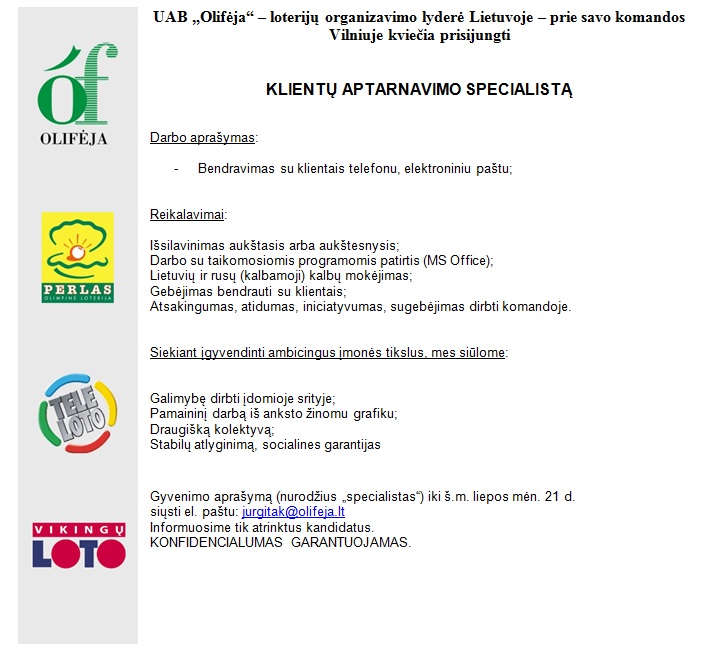 óf
OLIFĖJA

PERLAS
OLIMPINĖ LOTERIJA

TELE LOTO

VIKINGŲ
LOTO

UAB „Olifėja“ – loterijų organizavimo lyderė Lietuvoje – prie savo komandos Vilniuje kviečia prisijungti

KLIENTŲ APTARNAVIMO SPECIALISTĄ

Darbo aprašymas:

- Bendravimas su klientais telefonu, elektroniniu paštu;

Reikalavimai:

Išsilavinimas aukštasis arba aukštesnysis;
Darbo su taikomosiomis programomis patirtis (MS Office);
Lietuvių ir rusų (kalbamoji) kalbų mokėjimas;
Gebėjimas bendrauti su klientais;
Atsakingumas, atidumas, iniciatyvumas, sugebėjimas dirbti komandoje.

Siekiant įgyvendinti ambicingus įmonės tikslus, mes siūlome:

Galimybę dirbti įdomioje srityje;
Pamaininį darbą iš anksto žinomu grafiku;
Draugišką kolektyvą;
Stabilų atlyginimą, socialines garantijas

Gyvenimo aprašymą (nurodžius „specialistas“) iki š.m. liepos mėn. 21 d. siųsti el. paštu: jurgitak@olifeja.lt
Informuosime tik atrinktus kandidatus.
KONFIDENCIALUMAS GARANTUOJAMAS.